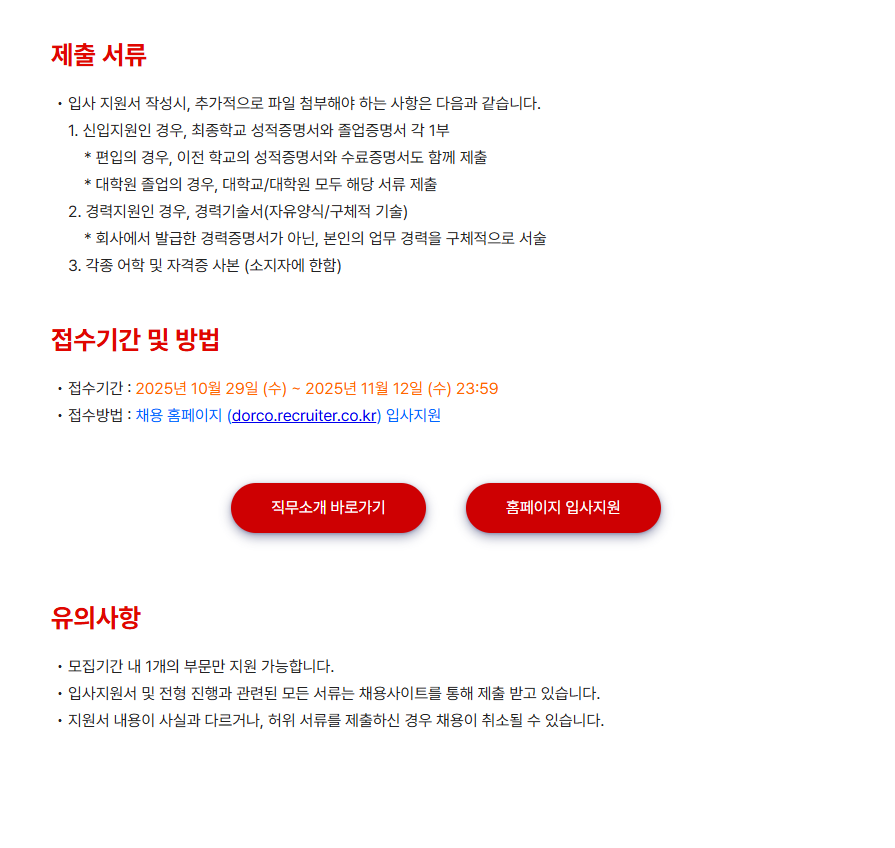 제출 서류

• 입사 지원서 작성시, 추가적으로 파일 첨부해야 하는 사항은 다음과 같습니다.
1. 신입지원인 경우, 최종학교 성적증명서와 졸업증명서 각 1부
* 편입의 경우, 이전 학교의 성적증명서와 수료증명서도 함께 제출
* 대학원 졸업의 경우, 대학교/대학원 모두 해당 서류 제출
2. 경력지원인 경우, 경력기술서(자유양식/구체적 기술)
* 회사에서 발급한 경력증명서가 아닌, 본인의 업무 경력을 구체적으로 서술
3. 각종 어학 및 자격증 사본 (소지자에 한함)

접수기간 및 방법

• 접수기간 : 2025년 10월 29일 (수) ~ 2025년 11월 12일 (수) 23:59
• 접수방법 : 채용 홈페이지 (dorco.recruiter.co.kr) 입사지원

직무소개 바로가기

홈페이지 입사지원

유의사항

• 모집기간 내 1개의 부문만 지원 가능합니다.
• 입사지원서 및 전형 진행과 관련된 모든 서류는 채용사이트를 통해 제출 받고 있습니다.
• 지원서 내용이 사실과 다르거나, 허위 서류를 제출하신 경우 채용이 취소될 수 있습니다.